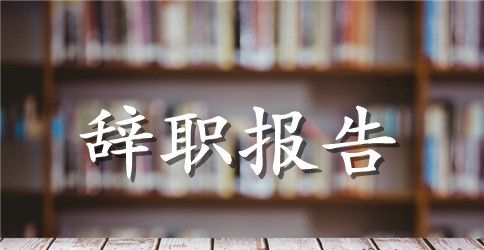 辞职报告